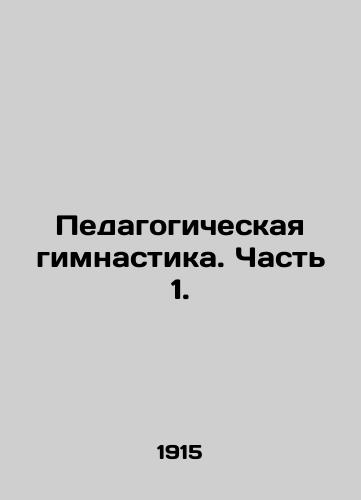 Педагогическая гимнастика. Часть 1.

1915